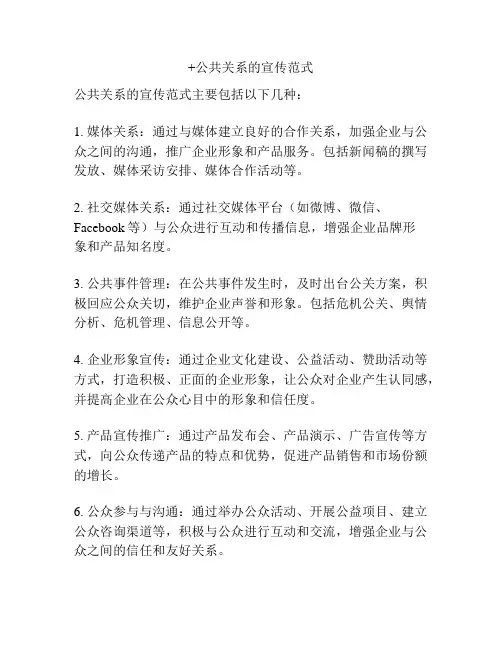 +公共关系的宣传范式

公共关系的宣传范式主要包括以下几种：

1. 媒体关系：通过与媒体建立良好的合作关系，加强企业与公众之间的沟通，推广企业形象和产品服务。包括新闻稿的撰写发放、媒体采访安排、媒体合作活动等。

2. 社交媒体关系：通过社交媒体平台（如微博、微信、Facebook 等）与公众进行互动和传播信息，增强企业品牌形象和产品知名度。

3. 公共事件管理：在公共事件发生时，及时出台公关方案，积极回应公众关切，维护企业声誉和形象。包括危机公关、舆情分析、危机管理、信息公开等。

4. 企业形象宣传：通过企业文化建设、公益活动、赞助活动等方式，打造积极、正面的企业形象，让公众对企业产生认同感，并提高企业在公众心目中的形象和信任度。

5. 产品宣传推广：通过产品发布会、产品演示、广告宣传等方式，向公众传递产品的特点和优势，促进产品销售和市场份额的增长。

6. 公众参与与沟通：通过举办公众活动、开展公益项目、建立公众咨询渠道等，积极与公众进行互动和交流，增强企业与公众之间的信任和友好关系。